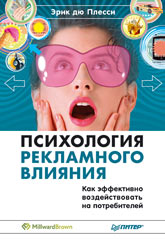 Эрик дю Плесси

ПСИХОЛОГИЯ РЕКЛАМНОГО ВЛИЯНИЯ

Как эффективно воздействовать на потребителей

MillwardBrown

ПИТЕР